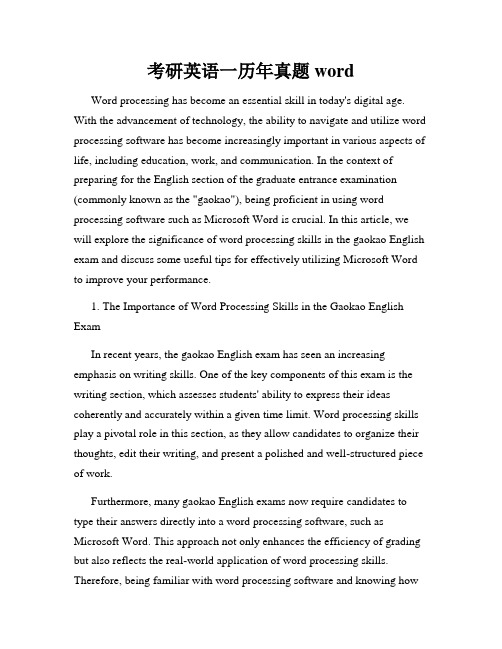 考研英语一历年真题 word

Word processing has become an essential skill in today's digital age. With the advancement of technology, the ability to navigate and utilize word processing software has become increasingly important in various aspects of life, including education, work, and communication. In the context of preparing for the English section of the graduate entrance examination (commonly known as the "gaokao"), being proficient in using word processing software such as Microsoft Word is crucial. In this article, we will explore the significance of word processing skills in the gaokao English exam and discuss some useful tips for effectively utilizing Microsoft Word to improve your performance.

1. The Importance of Word Processing Skills in the Gaokao English Exam

In recent years, the gaokao English exam has seen an increasing emphasis on writing skills. One of the key components of this exam is the writing section, which assesses students' ability to express their ideas coherently and accurately within a given time limit. Word processing skills play a pivotal role in this section, as they allow candidates to organize their thoughts, edit their writing, and present a polished and well-structured piece of work.

Furthermore, many gaokao English exams now require candidates to type their answers directly into a word processing software, such as Microsoft Word. This approach not only enhances the efficiency of grading but also reflects the real-world application of word processing skills. Therefore, being familiar with word processing software and knowing how